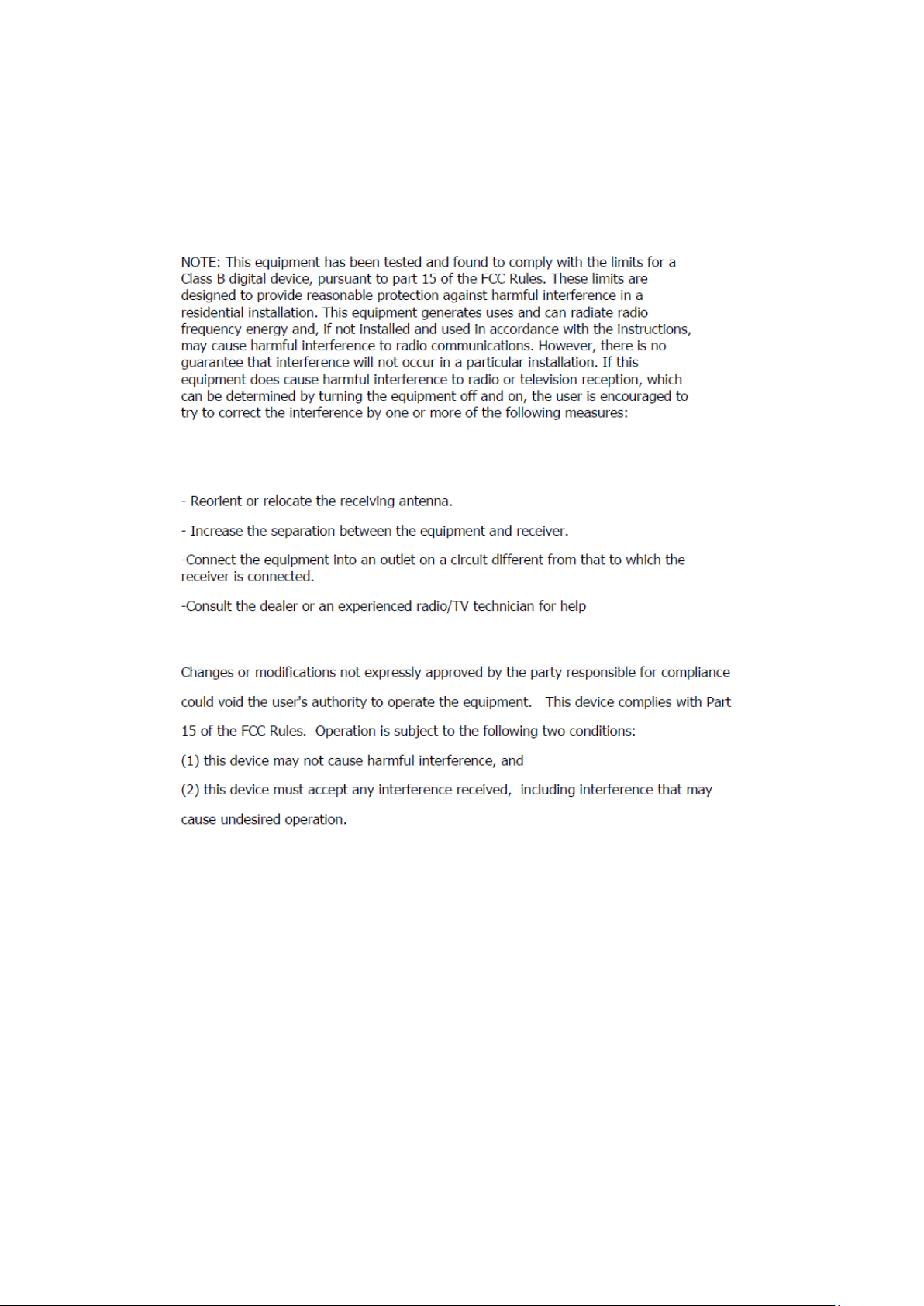 NOTE: This equipment has been tested and found to comply with the limits for a Class B digital device, pursuant to part 15 of the FCC Rules. These limits are designed to provide reasonable protection against harmful interference in a residential installation. This equipment generates uses and can radiate radio frequency energy and, if not installed and used in accordance with the instructions, may cause harmful interference to radio communications. However, there is no guarantee that interference will not occur in a particular installation. If this equipment does cause harmful interference to radio or television reception, which can be determined by turning the equipment off and on, the user is encouraged to try to correct the interference by one or more of the following measures:

- Reorient or relocate the receiving antenna.

- Increase the separation between the equipment and receiver.

-Connect the equipment into an outlet on a circuit different from that to which the receiver is connected.

-Consult the dealer or an experienced radio/TV technician for help

Changes or modifications not expressly approved by the party responsible for compliance could void the user's authority to operate the equipment. This device complies with Part 15 of the FCC Rules. Operation is subject to the following two conditions:

(1) this device may not cause harmful interference, and

(2) this device must accept any interference received, including interference that may cause undesired operation.